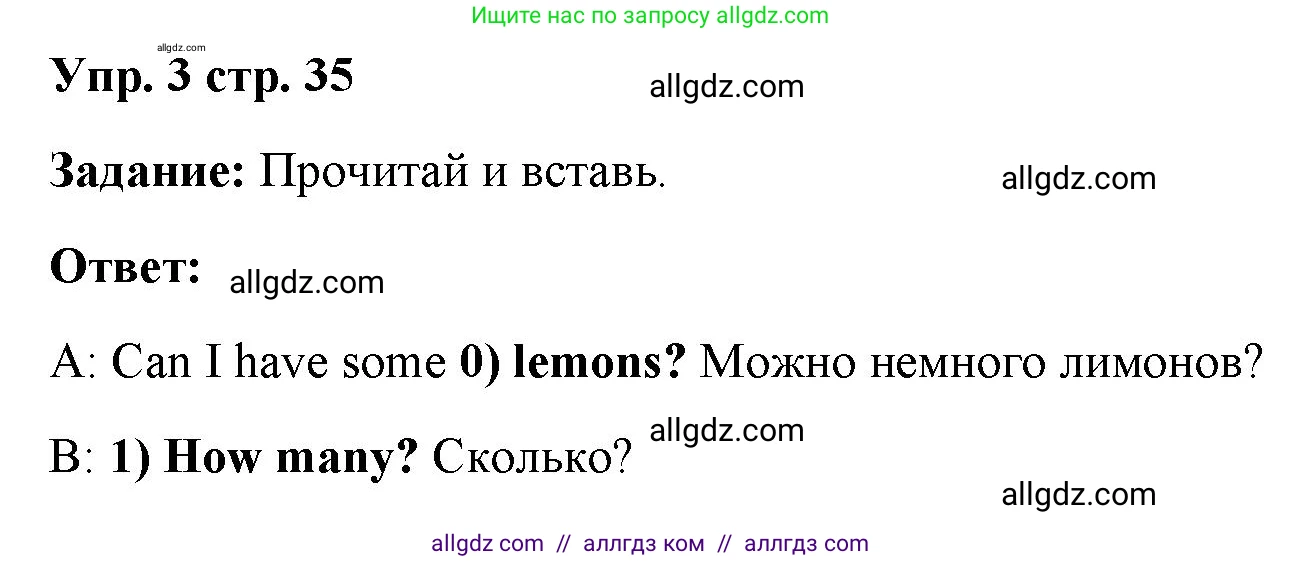 Ищите нас по запросу allgdz.com

allgdz.com

Упр. 3 стр. 35

allgdz.com

Задание: Прочитай и вставь.

allgdz.com

Ответ:

allgdz.com

A: Can I have some 0) lemons? Можно немного лимонов?

allgdz.com

B: 1) How many? Сколько?

allgdz.com

allgdz com // аллгдз ком // аллгдз com